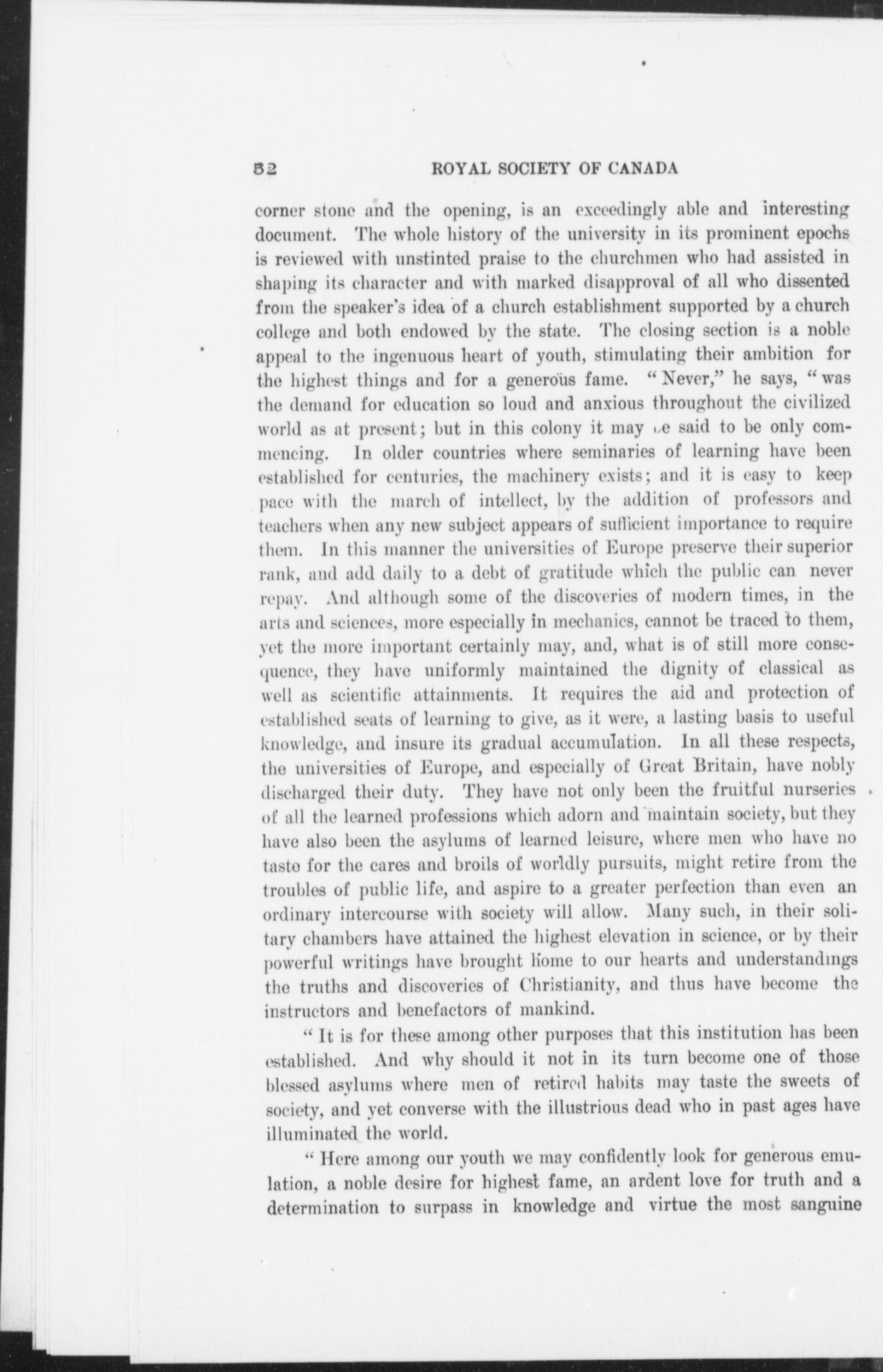 52 ROYAL SOCIETY OF CANADA

corner stone and the opening, is an exceedingly able and interesting document. The whole history of the university in its prominent epochs is reviewed with unstinted praise to the churchmen who had assisted in shaping its character and with marked disapproval of all who dissented from the speaker's idea of a church establishment supported by a church college and both endowed by the state. The closing section is a noble appeal to the ingenuous heart of youth, stimulating their ambition for the highest things and for a generous fame. "Never," he says, "was the demand for education so loud and anxious throughout the civilized world as at present; but in this colony it may be said to be only commencing. In older countries where seminaries of learning have been established for centuries, the machinery exists; and it is easy to keep pace with the march of intellect, by the addition of professors and teachers when any new subject appears of sufficient importance to require them. In this manner the universities of Europe preserve their superior rank, and add daily to a debt of gratitude which the public can never repay. And although some of the discoveries of modern times, in the arts and sciences, more especially in mechanics, cannot be traced to them, yet the more important certainly may, and, what is of still more consequence, they have uniformly maintained the dignity of classical as well as scientific attainments. It requires the aid and protection of established seats of learning to give, as it were, a lasting basis to useful knowledge, and insure its gradual accumulation. In all these respects, the universities of Europe, and especially of Great Britain, have nobly discharged their duty. They have not only been the fruitful nurseries of all the learned professions which adorn and maintain society, but they have also been the asylums of learned leisure, where men who have no taste for the cares and broils of worldly pursuits, might retire from the troubles of public life, and aspire to a greater perfection than even an ordinary intercourse with society will allow. Many such, in their solitary chambers have attained the highest elevation in science, or by their powerful writings have brought home to our hearts and understandings the truths and discoveries of Christianity, and thus have become the instructors and benefactors of mankind.

"It is for these among other purposes that this institution has been established. And why should it not in its turn become one of those blessed asylums where men of retired habits may taste the sweets of society, and yet converse with the illustrious dead who in past ages have illuminated the world.

"Here among our youth we may confidently look for generous emulation, a noble desire for highest fame, an ardent love for truth and a determination to surpass in knowledge and virtue the most sanguine